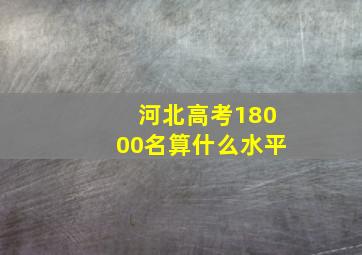 河北高考18000名算什么水平